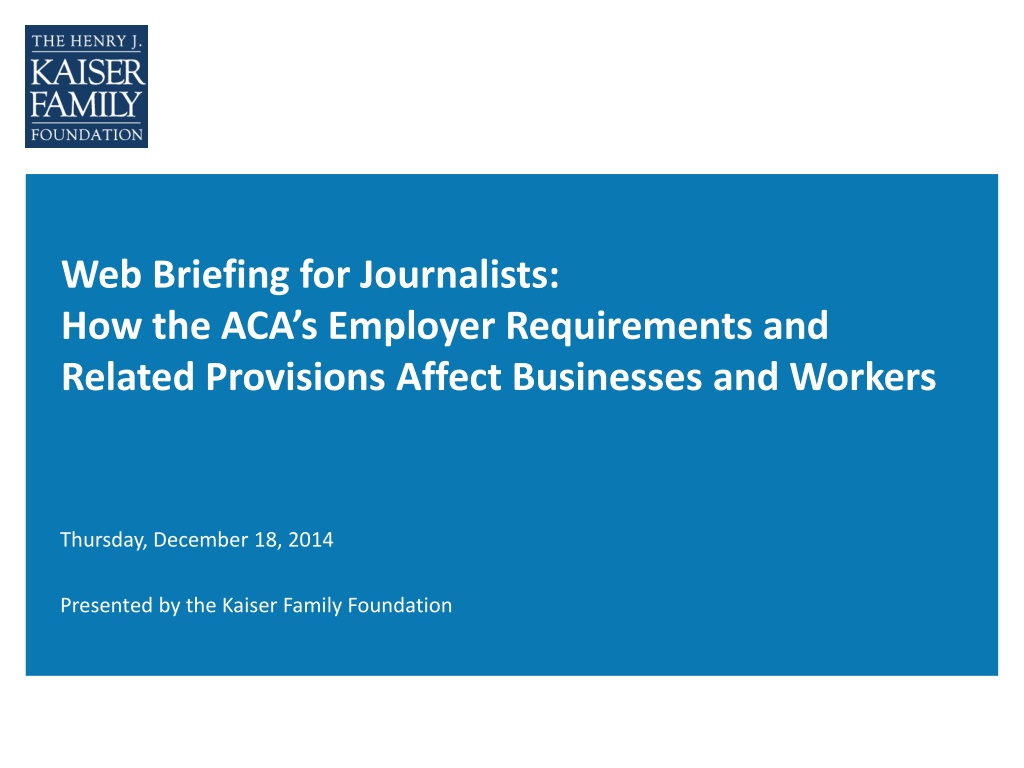 THE HENRY J.
KAISER
FAMILY
FOUNDATION

Web Briefing for Journalists:
How the ACA's Employer Requirements and Related Provisions Affect Businesses and Workers

Thursday, December 18, 2014

Presented by the Kaiser Family Foundation